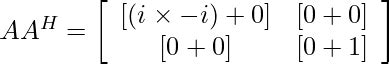 $AA^H = \begin{bmatrix} [(i \times -i) + 0] & [0 + 0] \\ [0 + 0] & [0 + 1] \end{bmatrix}$